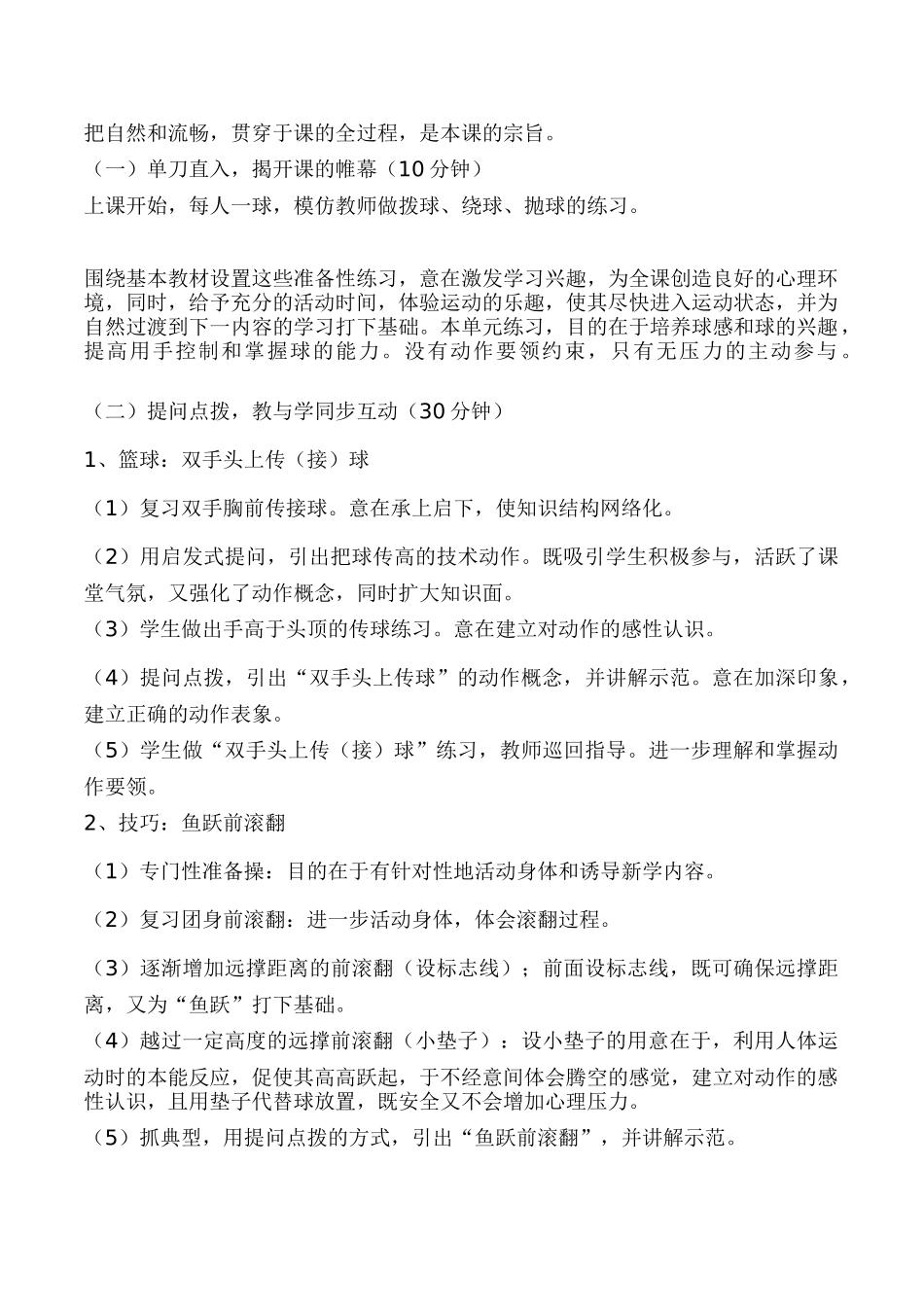 把自然和流畅，贯穿于课的全过程，是本课的宗旨。

（一）单刀直入，揭开课的帷幕（10 分钟）

上课开始，每人一球，模仿教师做拨球、绕球、抛球的练习。

围绕基本教材设置这些准备性练习，意在激发学习兴趣，为全课创造良好的心理环境，同时，给予充分的活动时间，体验运动的乐趣，使其尽快进入运动状态，并为自然过渡到下一内容的学习打下基础。本单元练习，目的在于培养球感和球的兴趣，提高用手控制和掌握球的能力。没有动作要领约束，只有无压力的主动参与。

（二）提问点拨，教与学同步互动（30 分钟）

1、篮球：双手头上传（接）球

（1）复习双手胸前传接球。意在承上启下，使知识结构网络化。

（2）用启发式提问，引出把球传高的技术动作。既吸引学生积极参与，活跃了课堂气氛，又强化了动作概念，同时扩大知识面。

（3）学生做出手高于头顶的传球练习。意在建立对动作的感性认识。

（4）提问点拨，引出“双手头上传球”的动作概念，并讲解示范。意在加深印象，建立正确的动作表象。

（5）学生做“双手头上传（接）球”练习，教师巡回指导。进一步理解和掌握动作要领。

2、技巧：鱼跃前滚翻

（1）专门性准备操：目的在于有针对性地活动身体和诱导新学内容。

（2）复习团身前滚翻：进一步活动身体，体会滚翻过程。

（3）逐渐增加远撑距离的前滚翻（设标志线）；前面设标志线，既可确保远撑距离，又为“鱼跃”打下基础。

（4）越过一定高度的远撑前滚翻（小垫子）：设小垫子的用意在于，利用人体运动时的本能反应，促使其高高跃起，于不经意间体会腾空的感觉，建立对动作的感性认识，且用垫子代替球放置，既安全又不会增加心理压力。

（5）抓典型，用提问点拨的方式，引出“鱼跃前滚翻”，并讲解示范。